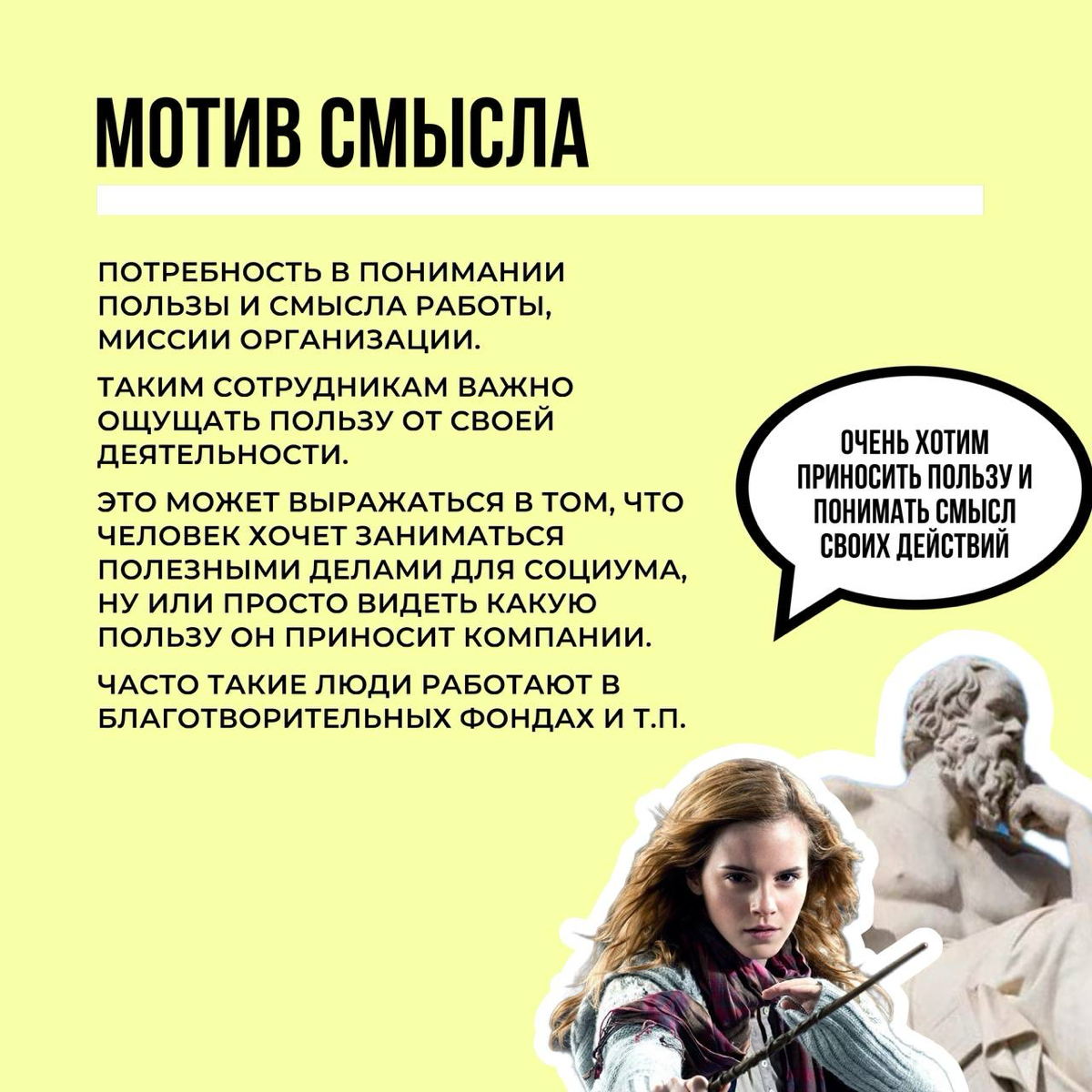 МОТИВ СМЫСЛА

ПОТРЕБНОСТЬ В ПОНИМАНИИ ПОЛЬЗЫ И СМЫСЛА РАБОТЫ, МИССИИ ОРГАНИЗАЦИИ.

ТАКИМ СОТРУДНИКАМ ВАЖНО ОЩУЩАТЬ ПОЛЬЗУ ОТ СВОЕЙ ДЕЯТЕЛЬНОСТИ.

ЭТО МОЖЕТ ВЫРАЖАТЬСЯ В ТОМ, ЧТО ЧЕЛОВЕК ХОЧЕТ ЗАНИМАТЬСЯ ПОЛЕЗНЫМИ ДЕЛАМИ ДЛЯ СОЦИУМА, НУ ИЛИ ПРОСТО ВИДЕТЬ КАКУЮ ПОЛЬЗУ ОН ПРИНОСИТ КОМПАНИИ.

ЧАСТО ТАКИЕ ЛЮДИ РАБОТАЮТ В БЛАГОТВОРИТЕЛЬНЫХ ФОНДАХ И Т.П.

ОЧЕНЬ ХОТИМ ПРИНОСИТЬ ПОЛЬЗУ И ПОНИМАТЬ СМЫСЛ СВОИХ ДЕЙСТВИЙ